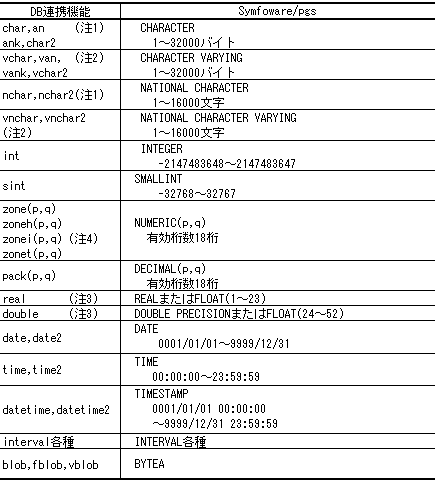 | DB連携機能 | Symfoware/pgs |
|---|---|
| char,an (注1) ank,char2 | CHARACTER 1～32000バイト |
| vchar,van, (注2) vank,vchar2 | CHARACTER VARYING 1～32000バイト |
| nchar,nchar2(注1) | NATIONAL CHARACTER 1～16000文字 |
| vnchar,vnchar2 (注2) | NATIONAL CHARACTER VARYING 1～16000文字 |
| int | INTEGER -2147483648～2147483647 |
| sint | SMALLINT -32768～32767 |
| zone(p,q) zoneh(p,q) zonei(p,q) (注4) zonet(p,q) | NUMERIC(p,q) 有効桁数18桁 |
| pack(p,q) | DECIMAL(p,q) 有効桁数18桁 |
| real (注3) | REALまたはFLOAT(1～23) |
| double (注3) | DOUBLE PRECISIONまたはFLOAT(24～52) |
| date,date2 | DATE 0001/01/01～9999/12/31 |
| time,time2 | TIME 00:00:00～23:59:59 |
| datetime,datetime2 | TIMESTAMP 0001/01/01 00:00:00 ～9999/12/31 23:59:59 |
| interval各種 | INTERVAL各種 |
| blob,fblob,vblob | BYTEA |